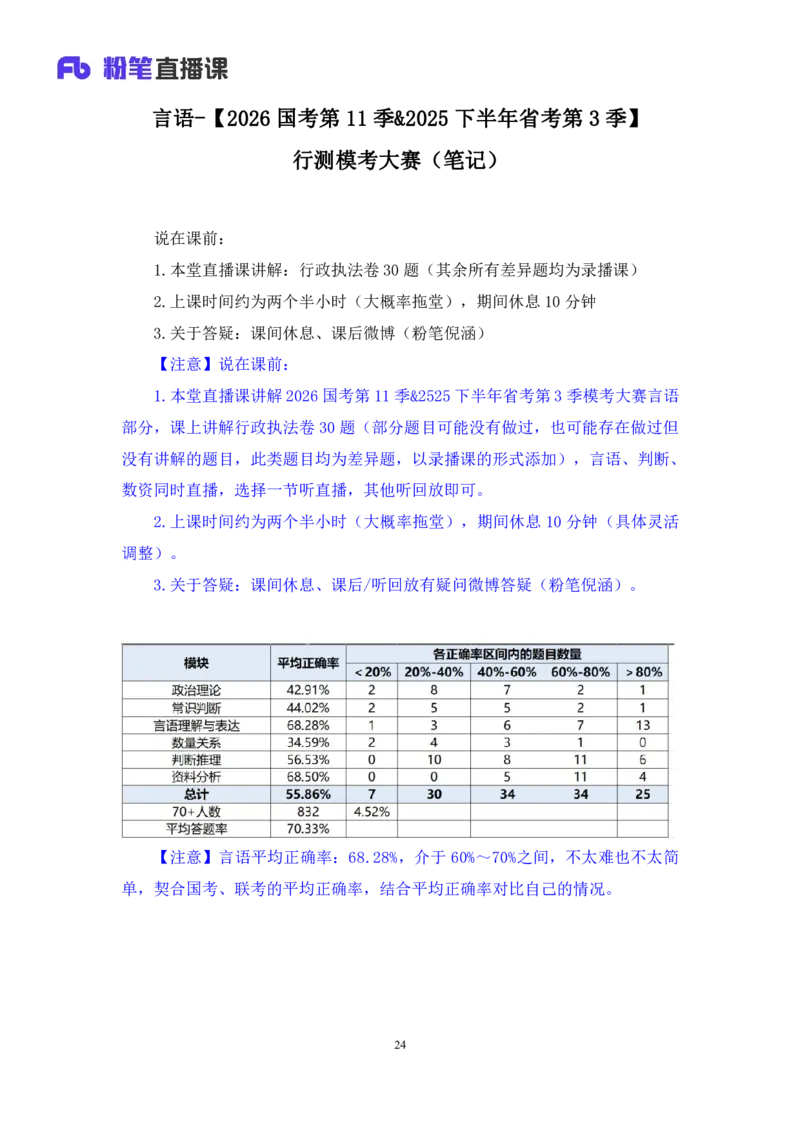 Fb 粉笔直播课

言语-【2026 国考第 11 季&2025 下半年省考第 3 季】

行测模考大赛（笔记）

说在课前：

1. 本堂直播课讲解：行政执法卷 30 题（其余所有差异题均为录播课）

2. 上课时间约为两个半小时（大概率拖堂），期间休息 10 分钟

3. 关于答疑：课间休息、课后微博（粉笔倪涵）

【注意】说在课前：

1. 本堂直播课讲解 2026 国考第 11 季&2525 下半年省考第 3 季模考大赛言语部分，课上讲解行政执法卷 30 题（部分题目可能没有做过，也可能存在做过但没有讲解的题目，此类题目均为差异题，以录播课的形式添加），言语、判断、数资同时直播，选择一节听直播，其他听回放即可。

2. 上课时间约为两个半小时（大概率拖堂），期间休息 10 分钟（具体灵活调整）。

3. 关于答疑：课间休息、课后/听回放有疑问微博答疑（粉笔倪涵）。

| 模块 | 平均正确率 | 各正确率区间内的题目数量 | | | | |
|---|---|---|---|---|---|---|
| | | <20% | 20%-40% | 40%-60% | 60%-80% | >80% |
| 政治理论 | 42.91% | 2 | 8 | 7 | 2 | 1 |
| 常识判断 | 44.02% | 2 | 5 | 5 | 2 | 1 |
| 言语理解与表达 | 68.28% | 1 | 3 | 6 | 7 | 13 |
| 数量关系 | 34.59% | 2 | 4 | 3 | 1 | 0 |
| 判断推理 | 56.53% | 0 | 10 | 8 | 11 | 6 |
| 资料分析 | 68.50% | 0 | 0 | 5 | 11 | 4 |
| 总计 | 55.86% | 7 | 30 | 34 | 34 | 25 |
| 70+人数 | 832 | 4.52% | | | | |
| 平均答题率 | 70.33% | | | | | |

【注意】言语平均正确率：68.28%，介于 60%～70%之间，不太难也不太简单，契合国考、联考的平均正确率，结合平均正确率对比自己的情况。

24